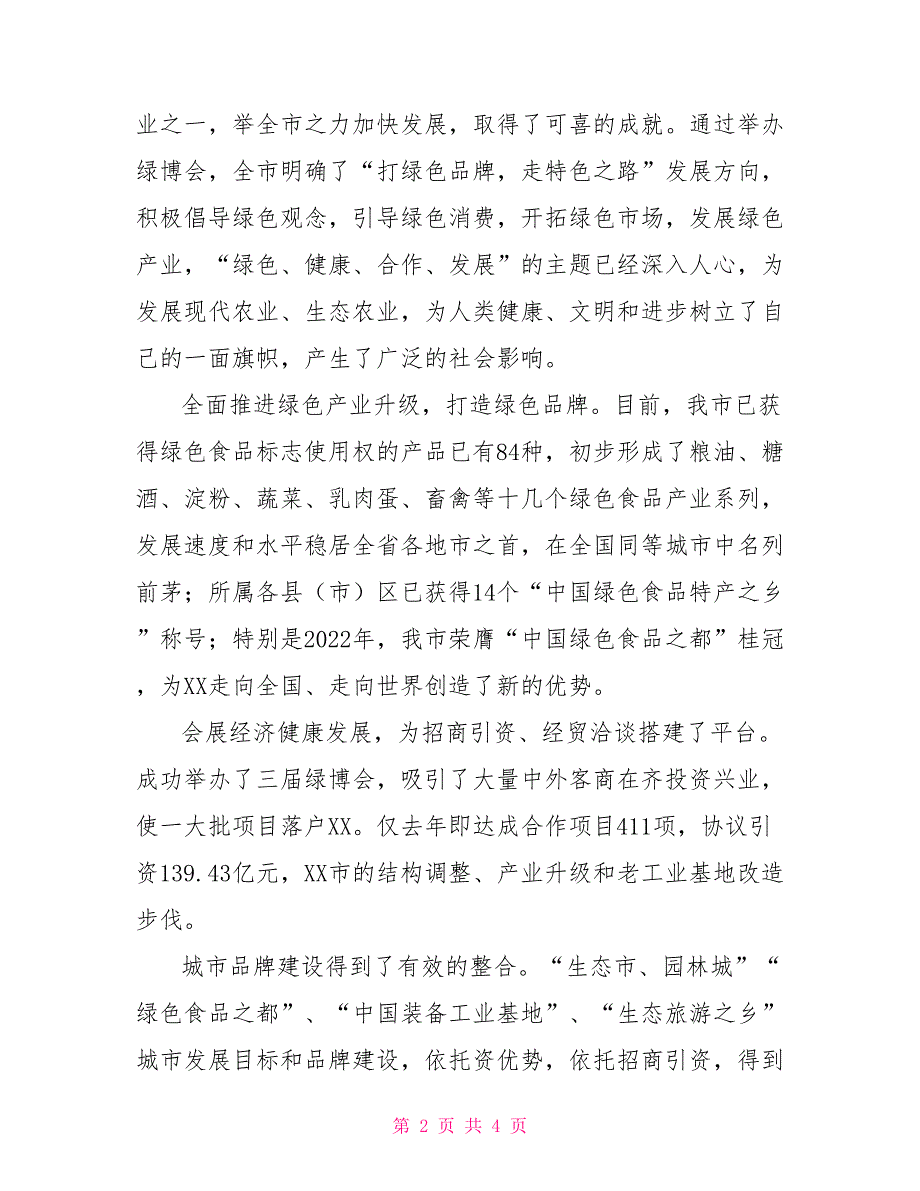 业之一，举全市之力加快发展，取得了可喜的成就。通过举办绿博会，全市明确了“打绿色品牌，走特色之路”发展方向，积极倡导绿色观念，引导绿色消费，开拓绿色市场，发展绿色产业，“绿色、健康、合作、发展”的主题已经深入人心，为发展现代农业、生态农业，为人类健康、文明和进步树立了自己的一面旗帜，产生了广泛的社会影响。

全面推进绿色产业升级，打造绿色品牌。目前，我市已获得绿色食品标志使用权的产品已有84种，初步形成了粮油、糖酒、淀粉、蔬菜、乳肉蛋、畜禽等十几个绿色食品产业系列，发展速度和水平稳居全省各地市之首，在全国同等城市中名列前茅；所属各县（市）区已获得14个“中国绿色食品特产之乡”称号；特别是2022年，我市荣膺“中国绿色食品之都”桂冠，为XX走向全国、走向世界创造了新的优势。

会展经济健康发展，为招商引资、经贸洽谈搭建了平台。成功举办了三届绿博会，吸引了大量中外客商在齐投资兴业，使一大批项目落户XX。仅去年即达成合作项目411项，协议引资139.43亿元，XX市的结构调整、产业升级和老工业基地改造步伐。

城市品牌建设得到了有效的整合。“生态市、园林城”“绿色食品之都”、“中国装备工业基地”、“生态旅游之乡”城市发展目标和品牌建设，依托资优势，依托招商引资，得到

第 2 页 共 4 页